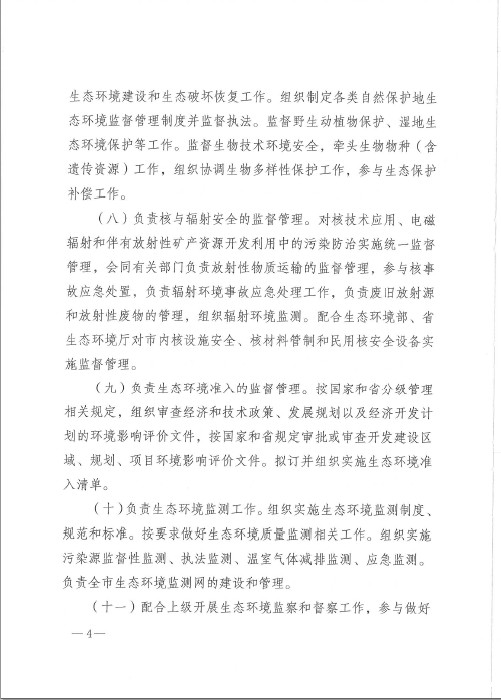 生态环境建设和生态破坏恢复工作。组织制定各类自然保护地生态环境监督管理制度并监督执法。监督野生动植物保护、湿地生态环境保护等工作。监督生物技术环境安全，牵头生物物种（含遗传资源）工作，组织协调生物多样性保护工作，参与生态保护补偿工作。

（八）负责核与辐射安全的监督管理。对核技术应用、电磁辐射和伴有放射性矿产资源开发利用中的污染防治实施统一监督管理，会同有关部门负责放射性物质运输的监督管理，参与核事故应急处置，负责辐射环境事故应急处理工作，负责废旧放射源和放射性废物的管理，组织辐射环境监测。配合生态环境部、省生态环境厅对市内核设施安全、核材料管制和民用核安全设备实施监督管理。

（九）负责生态环境准入的监督管理。按国家和省分级管理相关规定，组织审查经济和技术政策、发展规划以及经济开发计划的环境影响评价文件，按国家和省规定审批或审查开发建设区域、规划、项目环境影响评价文件。拟订并组织实施生态环境准入清单。

（十）负责生态环境监测工作。组织实施生态环境监测制度、规范和标准。按要求做好生态环境质量监测相关工作。组织实施污染源监督性监测、执法监测、温室气体减排监测、应急监测。负责全市生态环境监测网的建设和管理。

（十一）配合上级开展生态环境监察和督察工作，参与做好

—4—